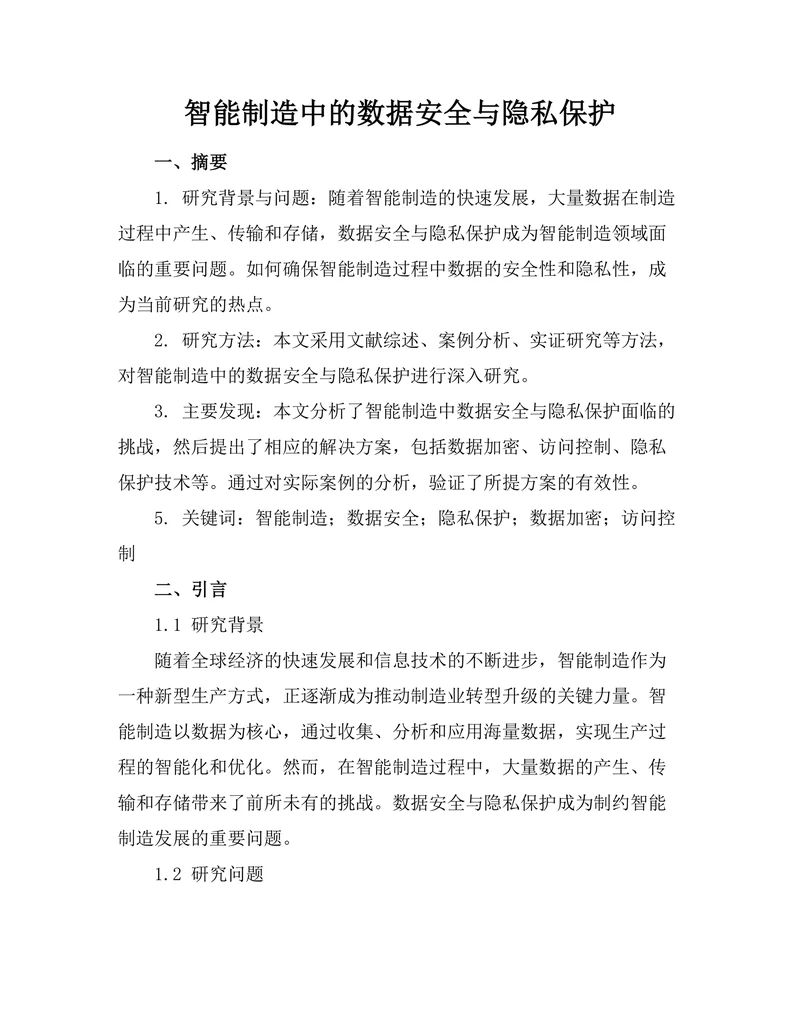 智能制造中的数据安全与隐私保护

一、摘要

1. 研究背景与问题：随着智能制造的快速发展，大量数据在制造过程中产生、传输和存储，数据安全与隐私保护成为智能制造领域面临的重要问题。如何确保智能制造过程中数据的安全性和隐私性，成为当前研究的热点。

2. 研究方法：本文采用文献综述、案例分析、实证研究等方法，对智能制造中的数据安全与隐私保护进行深入研究。

3. 主要发现：本文分析了智能制造中数据安全与隐私保护面临的挑战，然后提出了相应的解决方案，包括数据加密、访问控制、隐私保护技术等。通过对实际案例的分析，验证了所提方案的有效性。

5. 关键词：智能制造；数据安全；隐私保护；数据加密；访问控制

二、引言

1.1 研究背景

随着全球经济的快速发展和信息技术的不断进步，智能制造作为一种新型生产方式，正逐渐成为推动制造业转型升级的关键力量。智能制造以数据为核心，通过收集、分析和应用海量数据，实现生产过程的智能化和优化。然而，在智能制造过程中，大量数据的产生、传输和存储带来了前所未有的挑战。数据安全与隐私保护成为制约智能制造发展的重要问题。

1.2 研究问题